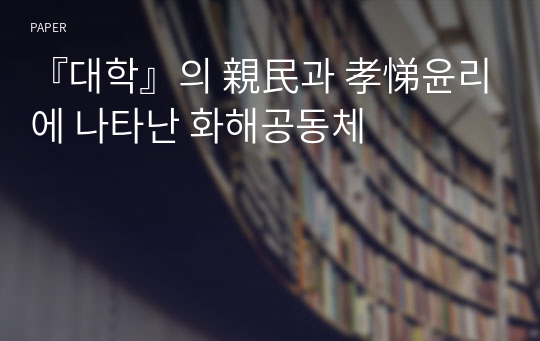 PAPER

『대학』의 親民과 孝悌윤리에 나타난 화해공동체